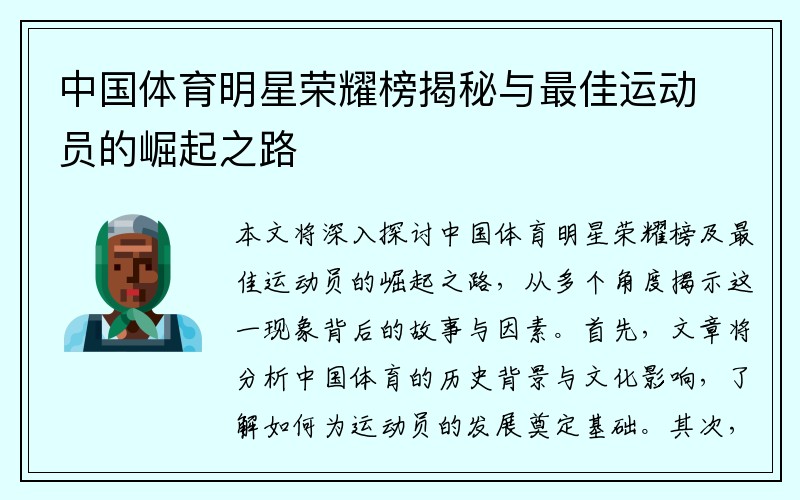 中国体育明星荣耀榜揭秘与最佳运动员的崛起之路

本文将深入探讨中国体育明星荣耀榜及最佳运动员的崛起之路，从多个角度揭示这一现象背后的故事与因素。首先，文章将分析中国体育的历史背景与文化影响，了解如何为运动员的发展奠定基础。其次，